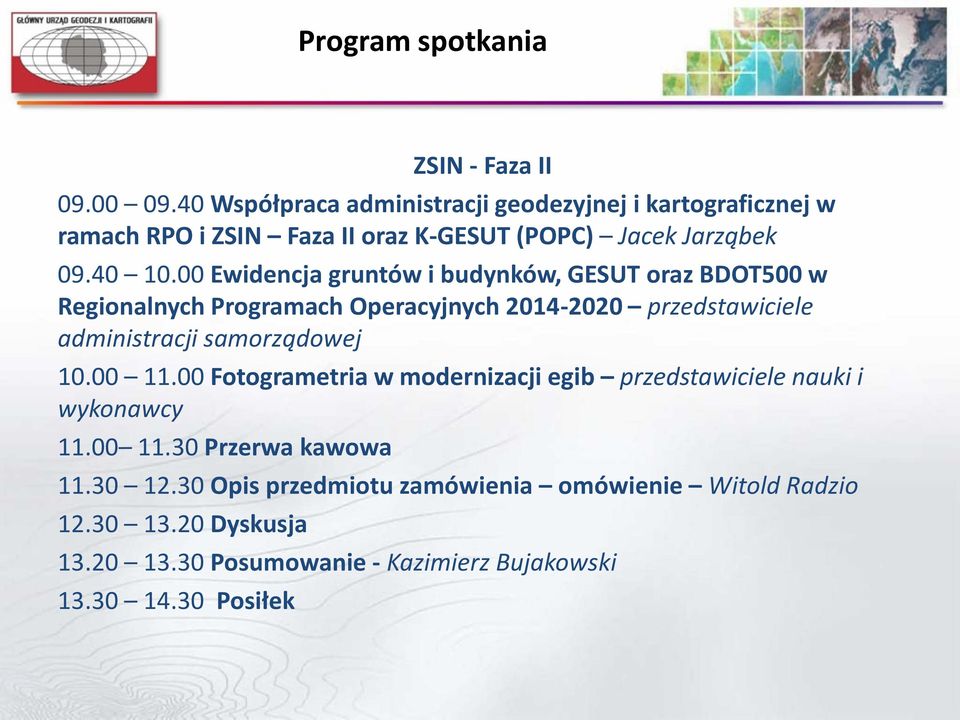 GŁÓWNY URZĄD GEODEZJI I KARTOGRAFII

Program spotkania

ZSIN - Faza II

09.00 – 09.40 Współpraca administracji geodezyjnej i kartograficznej w ramach RPO i ZSIN – Faza II oraz K-GESUT (POPC) – Jacek Jarząbek

09.40 – 10.00 Ewidencja gruntów i budynków, GESUT oraz BDOT500 w Regionalnych Programach Operacyjnych 2014-2020 – przedstawiciele administracji samorządowej

10.00 – 11.00 Fotogrametria w modernizacji egib – przedstawiciele nauki i wykonawcy

11.00– 11.30 Przerwa kawowa

11.30 – 12.30 Opis przedmiotu zamówienia – omówienie – Witold Radzio

12.30 – 13.20 Dyskusja

13.20 – 13.30 Posumowanie - Kazimierz Bujakowski

13.30 – 14.30 Posiłek